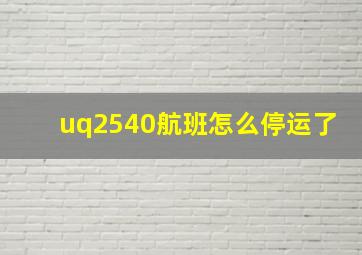 uq2540航班怎么停运了